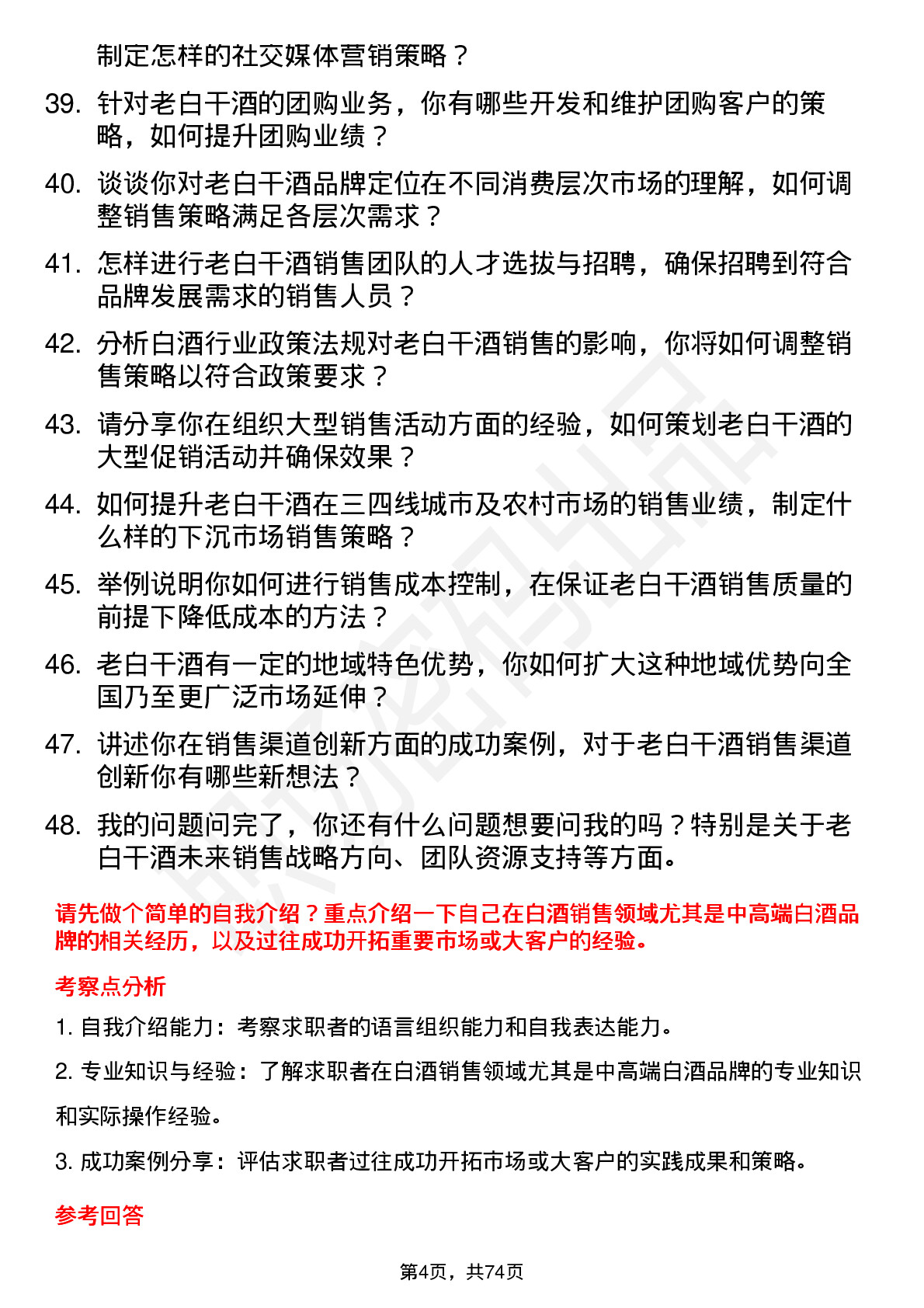 制定怎样的社交媒体营销策略？

39. 针对老白干酒的团购业务，你有哪些开发和维护团购客户的策略，如何提升团购业绩？

40. 谈谈你对老白干酒品牌定位在不同消费层次市场的理解，如何调整销售策略满足各层次需求？

41. 怎样进行老白干酒销售团队的人才选拔与招聘，确保招聘到符合品牌发展需求的销售人员？

42. 分析白酒行业政策法规对老白干酒销售的影响，你将如何调整销售策略以符合政策要求？

43. 请分享你在组织大型销售活动方面的经验，如何策划老白干酒的大型促销活动并确保效果？

44. 如何提升老白干酒在三四线城市及农村市场的销售业绩，制定什么样的下沉市场销售策略？

45. 举例说明你如何进行销售成本控制，在保证老白干酒销售质量的前提下降低成本的方法？

46. 老白干酒有一定的地域特色优势，你如何扩大这种地域优势向全国乃至更广泛市场延伸？

47. 讲述你在销售渠道创新方面的成功案例，对于老白干酒销售渠道创新你有哪些新想法？

48. 我的问题问完了，你还有什么问题想要问我的吗？特别是关于老白干酒未来销售战略方向、团队资源支持等方面。

请先做个简单的自我介绍？重点介绍一下自己在白酒销售领域尤其是中高端白酒品牌的相关经历，以及过往成功开拓重要市场或大客户的经验。

考察点分析

1. 自我介绍能力：考察求职者的语言组织能力和自我表达能力。

2. 专业知识与经验：了解求职者在白酒销售领域尤其是中高端白酒品牌的专业知识和实际操作经验。

3. 成功案例分享：评估求职者过往成功开拓市场或大客户的实践成果和策略。

参考回答

第4页，共74页